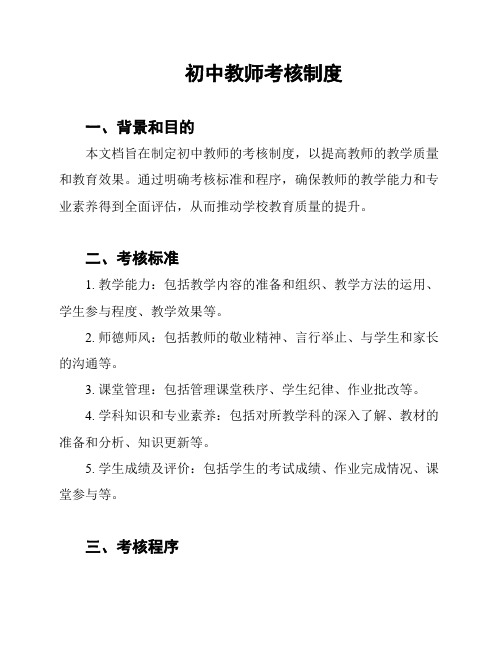 初中教师考核制度

一、背景和目的

本文档旨在制定初中教师的考核制度，以提高教师的教学质量和教育效果。通过明确考核标准和程序，确保教师的教学能力和专业素养得到全面评估，从而推动学校教育质量的提升。

二、考核标准

1. 教学能力：包括教学内容的准备和组织、教学方法的运用、学生参与程度、教学效果等。

2. 师德师风：包括教师的敬业精神、言行举止、与学生和家长的沟通等。

3. 课堂管理：包括管理课堂秩序、学生纪律、作业批改等。

4. 学科知识和专业素养：包括对所教学科的深入了解、教材的准备和分析、知识更新等。

5. 学生成绩及评价：包括学生的考试成绩、作业完成情况、课堂参与等。

三、考核程序